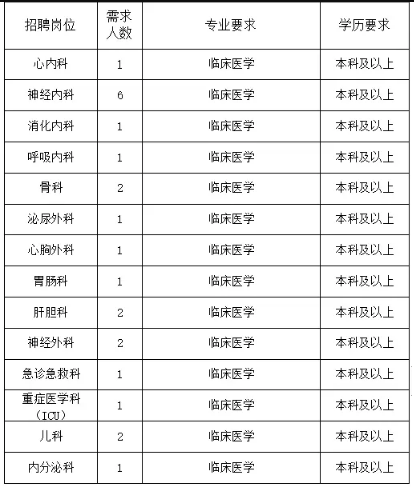 | 招聘岗位 | 需求人数 | 专业要求 | 学历要求 |
|---|---|---|---|
| 心内科 | 1 | 临床医学 | 本科及以上 |
| 神经内科 | 6 | 临床医学 | 本科及以上 |
| 消化内科 | 1 | 临床医学 | 本科及以上 |
| 呼吸内科 | 1 | 临床医学 | 本科及以上 |
| 骨科 | 2 | 临床医学 | 本科及以上 |
| 泌尿外科 | 1 | 临床医学 | 本科及以上 |
| 心胸外科 | 1 | 临床医学 | 本科及以上 |
| 胃肠科 | 1 | 临床医学 | 本科及以上 |
| 肝胆科 | 2 | 临床医学 | 本科及以上 |
| 神经外科 | 2 | 临床医学 | 本科及以上 |
| 急诊急救科 | 1 | 临床医学 | 本科及以上 |
| 重症医学科（ICU） | 1 | 临床医学 | 本科及以上 |
| 儿科 | 2 | 临床医学 | 本科及以上 |
| 内分泌科 | 1 | 临床医学 | 本科及以上 |